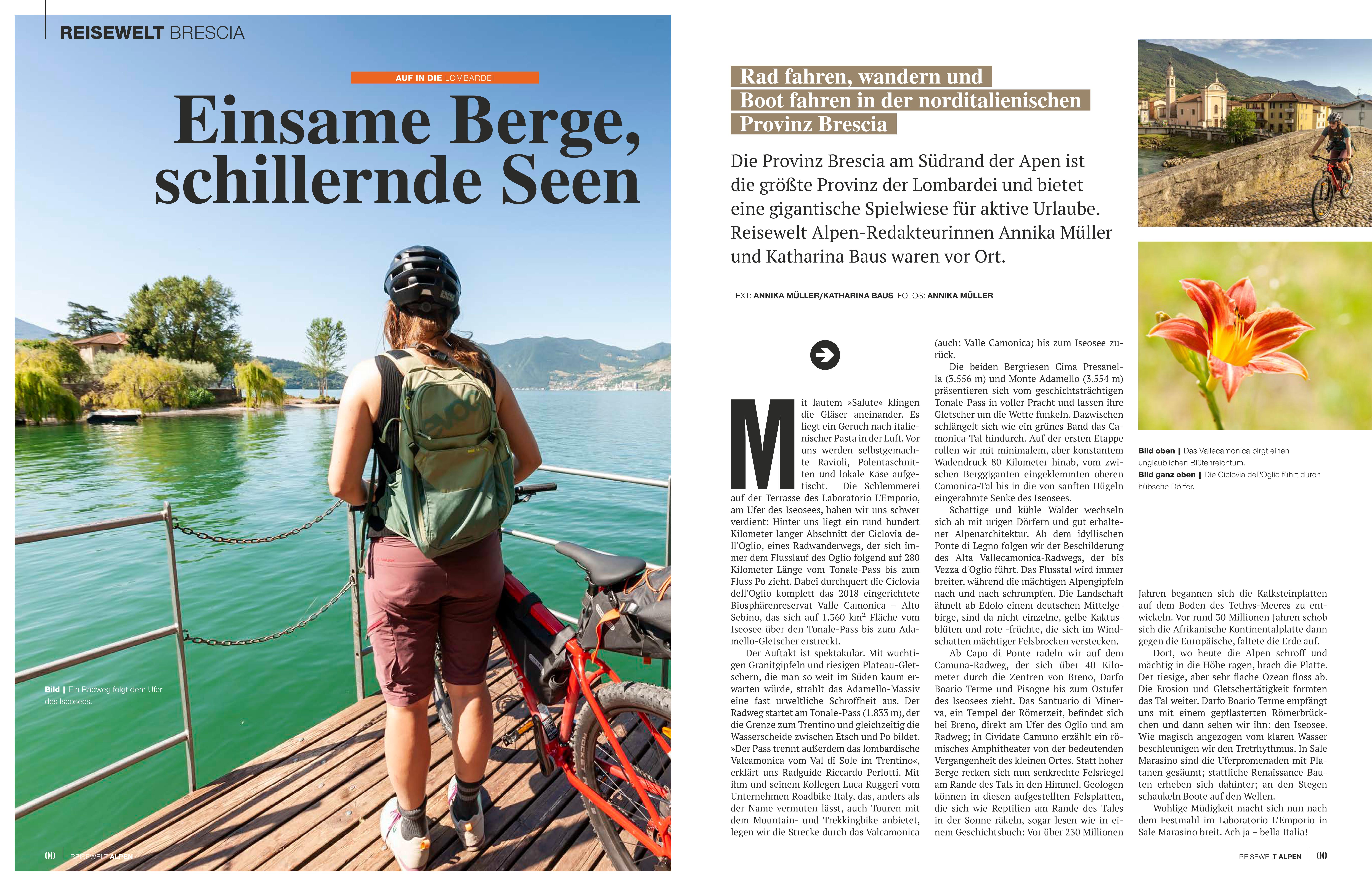 REISEWELT BRESCIA

AUF IN DIE LOMBARDEI

Einsame Berge, schillernde Seen

Bild | Ein Radweg folgt dem Ufer des Iseosees.

00 | REISEWELT ALPEN

Rad fahren, wandern und Boot fahren in der norditalienischen Provinz Brescia

Die Provinz Brescia am Südrand der Apen ist die größte Provinz der Lombardei und bietet eine gigantische Spielwiese für aktive Urlaube. Reisewelt Alpen-Redakteurinnen Annika Müller und Katharina Baus waren vor Ort.

TEXT: ANNIKA MÜLLER/KATHARINA BAUS FOTOS: ANNIKA MÜLLER

Mit lautem »Salute« klingen die Gläser aneinander. Es liegt ein Geruch nach italienischer Pasta in der Luft. Vor uns werden selbstgemachte Ravioli, Polentaschnitten und lokale Käse aufgetischt. Die Schlemmerei auf der Terrasse des Laboratorio L'Emporio, am Ufer des Iseosees, haben wir uns schwer verdient: Hinter uns liegt ein rund hundert Kilometer langer Abschnitt der Ciclovia dell'Oglio, eines Radwanderwegs, der sich immer dem Flusslauf des Oglio folgend auf 280 Kilometer Länge vom Tonale-Pass bis zum Fluss Po zieht. Dabei durchquert die Ciclovia dell'Oglio komplett das 2018 eingerichtete Biosphärenreservat Valle Camonica – Alto Sebino, das sich auf 1.360 km² Fläche vom Iseosee über den Tonale-Pass bis zum Adamello-Gletscher erstreckt.

Der Auftakt ist spektakulär. Mit wuchtigen Granitgipfeln und riesigen Plateau-Gletschern, die man so weit im Süden kaum erwarten würde, strahlt das Adamello-Massiv eine fast urweltliche Schroffheit aus. Der Radweg startet am Tonale-Pass (1.833 m), der die Grenze zum Trentino und gleichzeitig die Wasserscheide zwischen Etsch und Po bildet. »Der Pass trennt außerdem das lombardische Valcamonica vom Val di Sole im Trentino«, erklärt uns Radguide Riccardo Perlotti. Mit ihm und seinem Kollegen Luca Ruggeri vom Unternehmen Roadbike Italy, das, anders als der Name vermuten lässt, auch Touren mit dem Mountain- und Trekkingbike anbietet, legen wir die Strecke durch das Valcamonica (auch: Valle Camonica) bis zum Iseosee zurück.

Die beiden Bergriesen Cima Presanella (3.556 m) und Monte Adamello (3.554 m) präsentieren sich vom geschichtsträchtigen Tonale-Pass in voller Pracht und lassen ihre Gletscher um die Wette funkeln. Dazwischen schlängelt sich wie ein grünes Band das Camonica-Tal hindurch. Auf der ersten Etappe rollen wir mit minimalem, aber konstantem Wadendruck 80 Kilometer hinab, vom zwischen Berggiganten eingeklemmten oberen Camonica-Tal bis in die von sanften Hügeln eingerahmte Senke des Iseosees.

Schattige und kühle Wälder wechseln sich ab mit urigen Dörfern und gut erhaltener Alpenarchitektur. Ab dem idyllischen Ponte di Legno folgen wir der Beschilderung des Alta Vallecamonica-Radwegs, der bis Vezza d'Oglio führt. Das Flusstal wird immer breiter, während die mächtigen Alpengipfeln nach und nach schrumpfen. Die Landschaft ähnelt ab Edolo einem deutschen Mittelgebirge, sind da nicht einzelne, gelbe Kaktusblüten und rote -früchte, die sich im Windschatten mächtiger Felsbrocken verstecken.

Ab Capo di Ponte radeln wir auf dem Camuna-Radweg, der sich über 40 Kilometer durch die Zentren von Breno, Darfo Boario Terme und Pisogne bis zum Ostufer des Iseosees zieht. Das Santuario di Minerva, ein Tempel der Römerzeit, befindet sich bei Breno, direkt am Ufer des Oglio und am Radweg; in Cividate Camuno erzählt ein römisches Amphitheater von der bedeutenden Vergangenheit des kleinen Ortes. Statt hoher Berge recken sich nun senkrechte Felsriegel am Rande des Tals in den Himmel. Geologen können in diesen aufgestellten Felsplatten, die sich wie Reptilien am Rande des Tales in der Sonne räkeln, sogar lesen wie in einem Geschichtsbuch: Vor über 230 Millionen Jahren begannen sich die Kalksteinplatten auf dem Boden des Tethys-Meeres zu entwickeln. Vor rund 30 Millionen Jahren schob sich die Afrikanische Kontinentalplatte dann gegen die Europäische, faltete die Erde auf.

Dort, wo heute die Alpen schroff und mächtig in die Höhe ragen, brach die Platte. Der riesige, aber sehr flache Ozean floss ab. Die Erosion und Gletschertätigkeit formten das Tal weiter. Darfo Boario Terme empfängt uns mit einem gepflasterten Römerbrückchen und dann sehen wir ihn: den Iseosee. Wie magisch angezogen vom klaren Wasser beschleunigen wir den Tretrhythmus. In Sale Marasino sind die Uferpromenaden mit Platanen gesäumt; stattliche Renaissance-Bauten erheben sich dahinter; an den Stegen schaukeln Boote auf den Wellen.

Wohlige Müdigkeit macht sich nun nach dem Festmahl im Laboratorio L'Emporio in Sale Marasino breit. Ach ja – bella Italia!

Bild oben | Das Vallecamonica birgt einen unglaublichen Blütenreichtum.
Bild ganz oben | Die Ciclovia dell'Oglio führt durch hübsche Dörfer.

REISEWELT ALPEN | 00